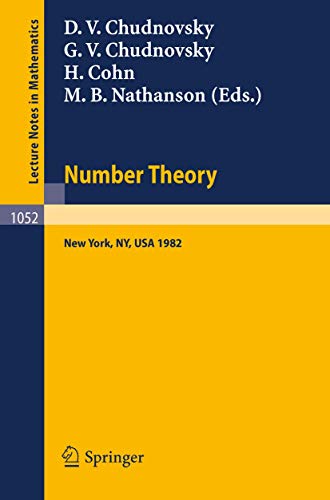 Lecture Notes in Mathematics

D. V. Chudnovsky
G. V. Chudnovsky
H. Cohn
M. B. Nathanson (Eds.)

Number Theory

1052

New York, NY, USA 1982

Springer